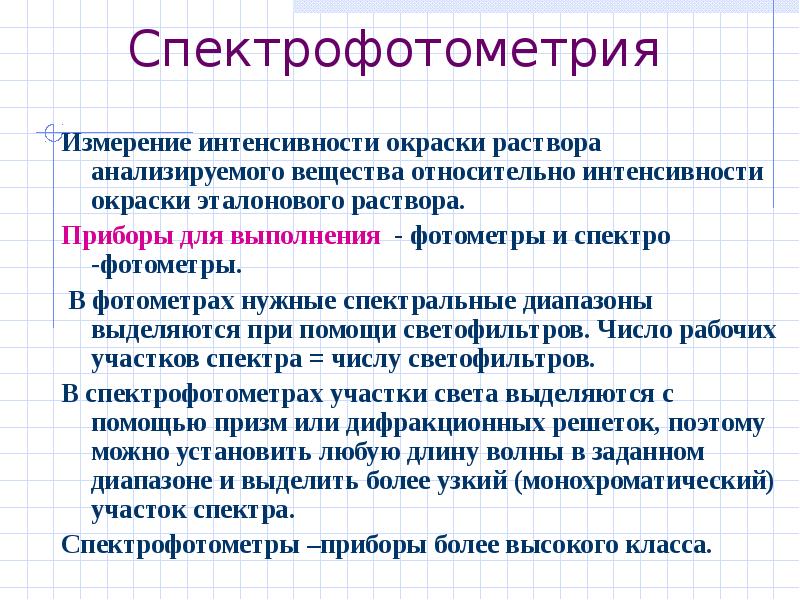 Спектрофотометрия

Измерение интенсивности окраски раствора анализируемого вещества относительно интенсивности окраски эталонового раствора.

Приборы для выполнения - фотометры и спектро -фотометры.

В фотометрах нужные спектральные диапазоны выделяются при помощи светофильтров. Число рабочих участков спектра = числу светофильтров.

В спектрофотометрах участки света выделяются с помощью призм или дифракционных решеток, поэтому можно установить любую длину волны в заданном диапазоне и выделить более узкий (монохроматический) участок спектра.

Спектрофотометры –приборы более высокого класса.